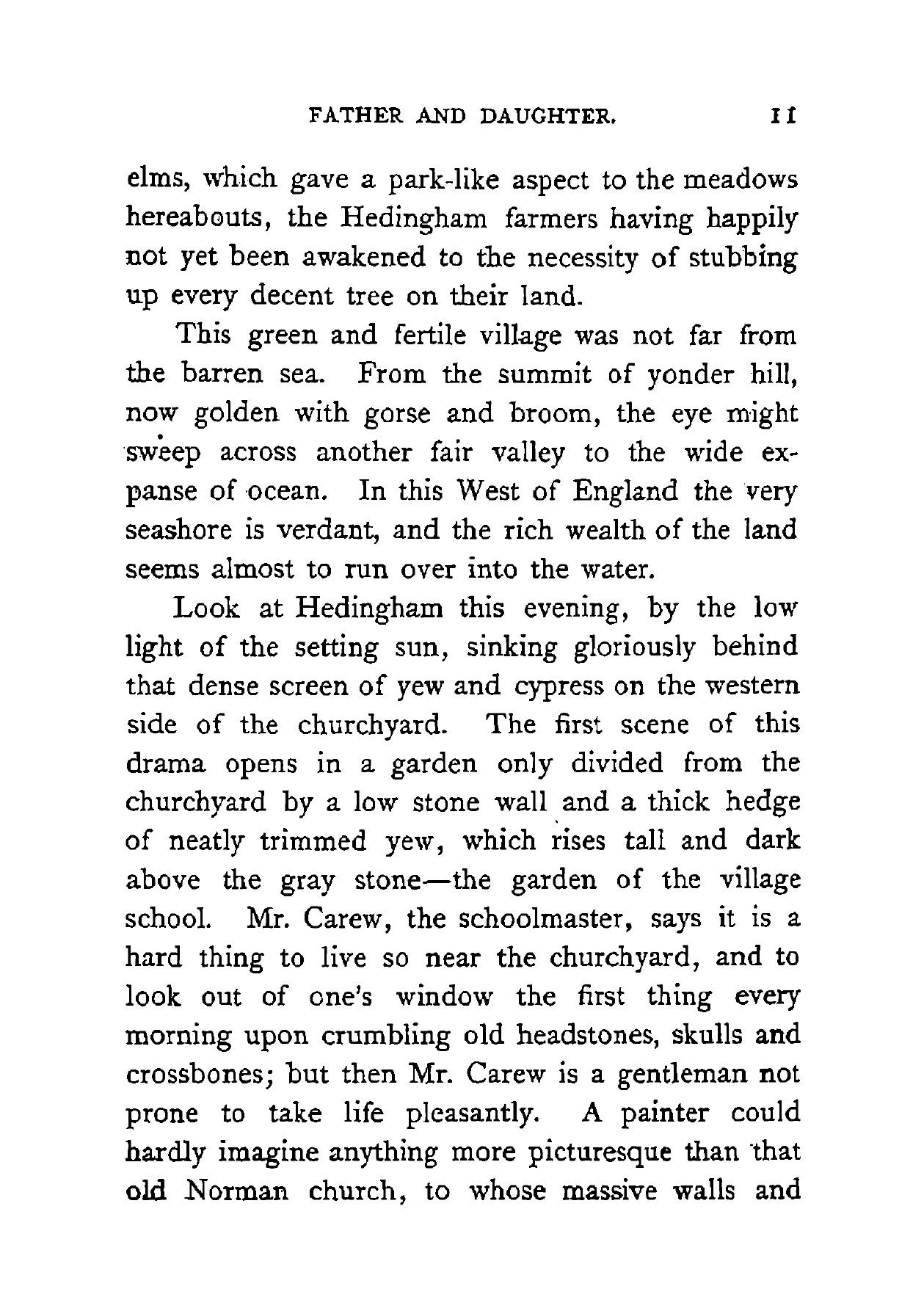 FATHER AND DAUGHTER. 11

elms, which gave a park-like aspect to the meadows hereabouts, the Hedingham farmers having happily not yet been awakened to the necessity of stubbing up every decent tree on their land.

This green and fertile village was not far from the barren sea. From the summit of yonder hill, now golden with gorse and broom, the eye might sweep across another fair valley to the wide expanse of ocean. In this West of England the very seashore is verdant, and the rich wealth of the land seems almost to run over into the water.

Look at Hedingham this evening, by the low light of the setting sun, sinking gloriously behind that dense screen of yew and cypress on the western side of the churchyard. The first scene of this drama opens in a garden only divided from the churchyard by a low stone wall and a thick hedge of neatly trimmed yew, which rises tall and dark above the gray stone—the garden of the village school. Mr. Carew, the schoolmaster, says it is a hard thing to live so near the churchyard, and to look out of one's window the first thing every morning upon crumbling old headstones, skulls and crossbones; but then Mr. Carew is a gentleman not prone to take life pleasantly. A painter could hardly imagine anything more picturesque than that old Norman church, to whose massive walls and